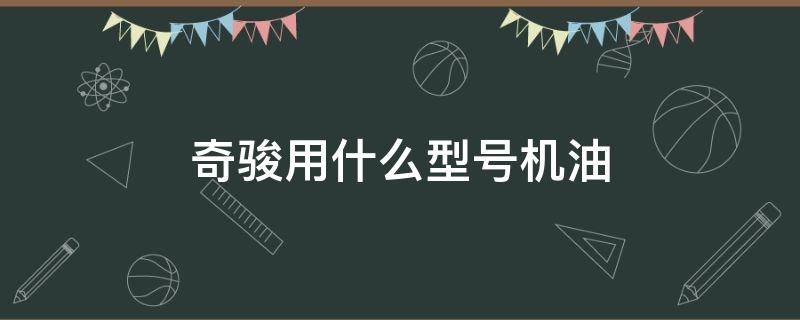 奇骏用什么型号机油